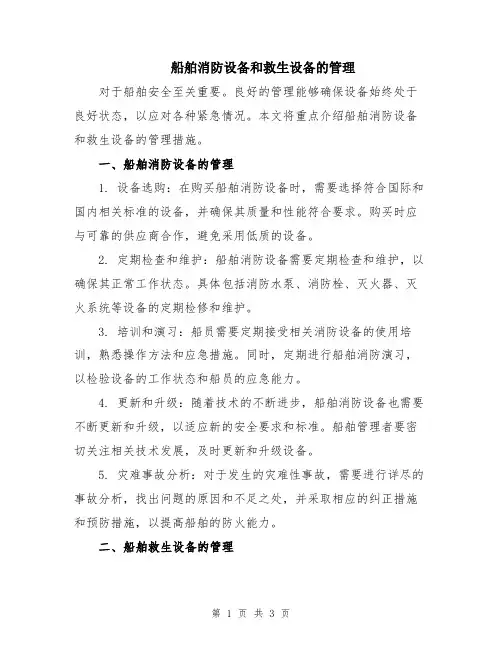 船舶消防设备和救生设备的管理

对于船舶安全至关重要。良好的管理能够确保设备始终处于良好状态，以应对各种紧急情况。本文将重点介绍船舶消防设备和救生设备的管理措施。

一、船舶消防设备的管理

1. 设备选购：在购买船舶消防设备时，需要选择符合国际和国内相关标准的设备，并确保其质量和性能符合要求。购买时应与可靠的供应商合作，避免采用低质的设备。

2. 定期检查和维护：船舶消防设备需要定期检查和维护，以确保其正常工作状态。具体包括消防水泵、消防栓、灭火器、灭火系统等设备的定期检修和维护。

3. 培训和演习：船员需要定期接受相关消防设备的使用培训，熟悉操作方法和应急措施。同时，定期进行船舶消防演习，以检验设备的工作状态和船员的应急能力。

4. 更新和升级：随着技术的不断进步，船舶消防设备也需要不断更新和升级，以适应新的安全要求和标准。船舶管理者要密切关注相关技术发展，及时更新和升级设备。

5. 灾难事故分析：对于发生的灾难性事故，需要进行详尽的事故分析，找出问题的原因和不足之处，并采取相应的纠正措施和预防措施，以提高船舶的防火能力。

二、船舶救生设备的管理

第 1 页 共 3 页